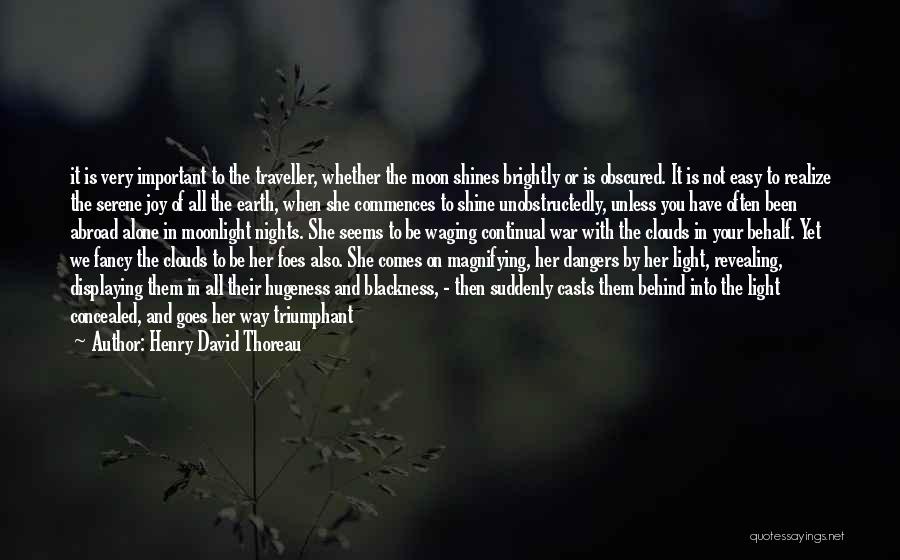 it is very important to the traveller, whether the moon shines brightly or is obscured. It is not easy to realize the serene joy of all the earth, when she commences to shine unobstructedly, unless you have often been abroad alone in moonlight nights. She seems to be waging continual war with the clouds in your behalf. Yet we fancy the clouds to be her foes also. She comes on magnifying, her dangers by her light, revealing, displaying them in all their hugeness and blackness, - then suddenly casts them behind into the light concealed, and goes her way triumphant

Author: Henry David Thoreau

quotessayings.net